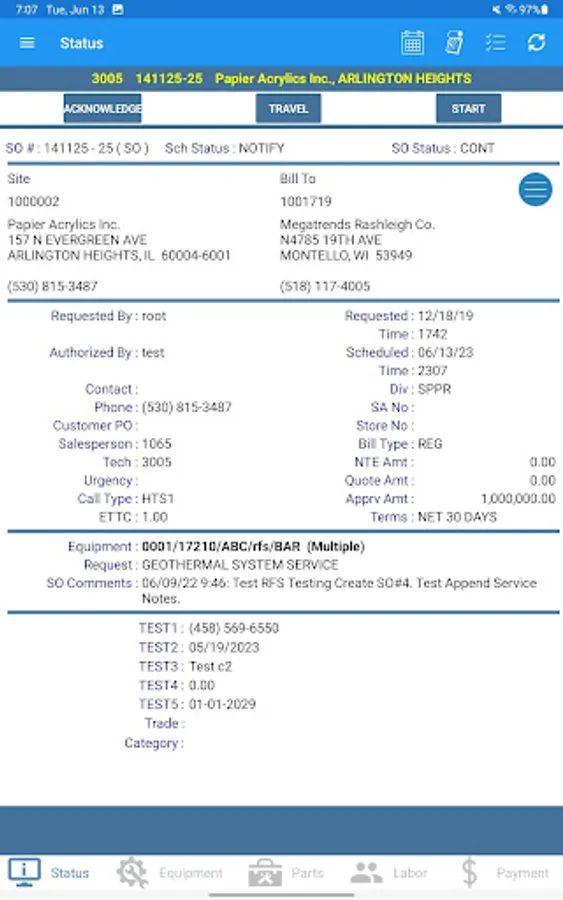 7:07 Tue, Jun 13

97%

Status

3005 141125-25 Papier Acrylics Inc., ARLINGTON HEIGHTS

ACKNOWLEDGE TRAVEL START

SO # : 141125 - 25 ( SO ) Sch Status : NOTIFY SO Status : CONT

Site
1000002
Papier Acrylics Inc.
157 N EVERGREEN AVE
ARLINGTON HEIGHTS, IL 60004-6001

(530) 815-3487

Bill To
1001719
Megatrends Rashleigh Co.
N4785 19TH AVE
MONTELLO, WI 53949

(518) 117-4005

Requested By : root
Authorized By : test
Contact :
Phone : (530) 815-3487
Customer PO :
Salesperson : 1065
Tech : 3005
Urgency :
Call Type : HTS1
ETTC : 1.00

Requested : 12/18/19
Time : 1742
Scheduled : 06/13/23
Time : 2307
Div : SPPR
SA No :
Store No :
Bill Type : REG
NTE Amt : 0.00
Quote Amt : 0.00
Apprv Amt : 1,000,000.00
Terms : NET 30 DAYS

Equipment : 0001/17210/ABC/rfs/BAR (Multiple)
Request : GEOTHERMAL SYSTEM SERVICE
SO Comments : 06/09/22 9:46: Test RFS Testing Create SO#4. Test Append Service Notes.

TEST1 : (458) 569-6550
TEST2 : 05/19/2023
TEST3 : Test c2
TEST4 : 0.00
TEST5 : 01-01-2029
Trade :
Category :

Status Equipment Parts Labor Payment